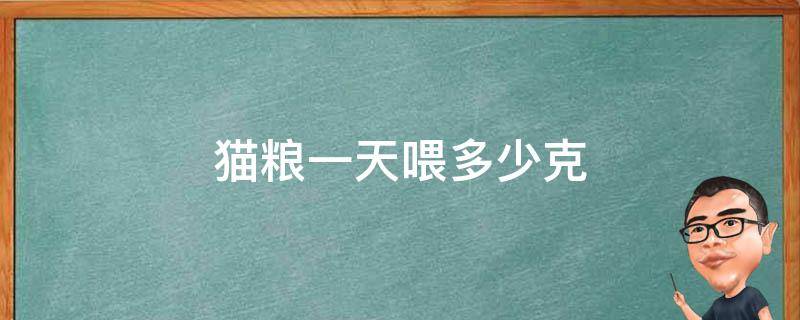 猫粮一天喂多少克